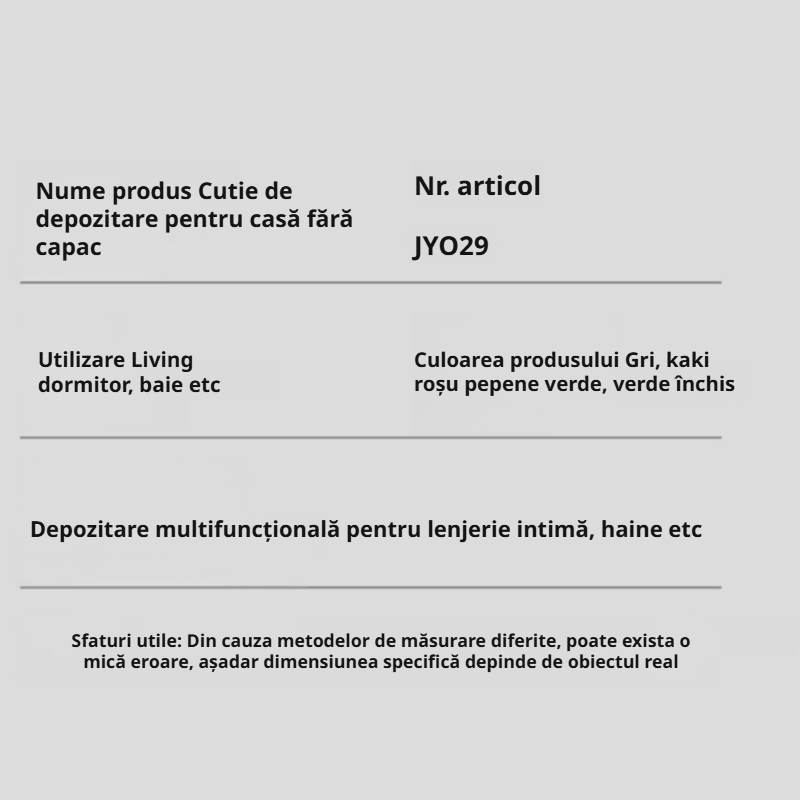 Nume produs Cutie de depozitare pentru casă fără capac

Nr. articol

JYO29

Utilizare Living dormitor, baie etc

Culoarea produsului Gri, kaki roșu pepene verde, verde închis

Depozitare multifuncțională pentru lenjerie intimă, haine etc

Sfaturi utile: Din cauza metodelor de măsurare diferite, poate exista o mică eroare, așadar dimensiunea specifică depinde de obiectul real